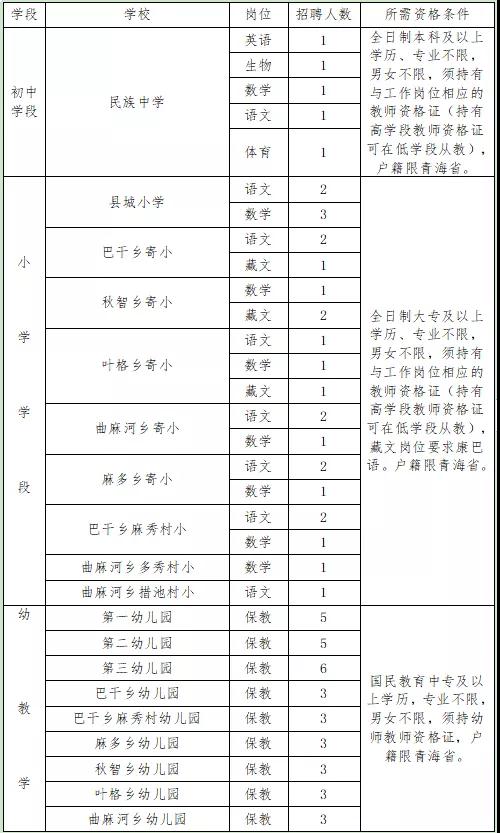 | 学段 | 学校 | 岗位 | 招聘人数 | 所需资格条件 |
|---|---|---|---|---|
| 初中学段 | 民族中学 | 英语 | 1 | 全日制本科及以上学历、专业不限，男女不限，须持有与工作岗位相应的教师资格证（持有高学段教师资格证可在低学段从教），户籍限青海省。 |
| | | 生物 | 1 | |
| | | 数学 | 1 | |
| | | 语文 | 1 | |
| | | 体育 | 1 | |
| 小学学段 | 县城小学 | 语文 | 2 | 全日制大专及以上学历、专业不限，男女不限，须持有与工作岗位相应的教师资格证（持有高学段教师资格证可在低学段从教），藏文岗位要求康巴语。户籍限青海省。 |
| | | 数学 | 3 | |
| | 巴干乡寄小 | 语文 | 2 | |
| | | 藏文 | 1 | |
| | 秋智乡寄小 | 数学 | 1 | |
| | | 藏文 | 2 | |
| | 叶格乡寄小 | 语文 | 1 | |
| | | 数学 | 1 | |
| | | 藏文 | 1 | |
| | 曲麻河乡寄小 | 语文 | 2 | |
| | | 数学 | 1 | |
| | 麻多乡寄小 | 语文 | 2 | |
| | | 数学 | 1 | |
| | 巴干乡麻秀村小 | 语文 | 2 | |
| | | 数学 | 1 | |
| | 曲麻河乡多秀村小 | 数学 | 1 | |
| | 曲麻河乡措池村小 | 语文 | 1 | |
| 幼教学 | 第一幼儿园 | 保教 | 5 | 国民教育中专及以上学历，专业不限，男女不限，须持幼师教师资格证，户籍限青海省。 |
| | 第二幼儿园 | 保教 | 5 | |
| | 第三幼儿园 | 保教 | 6 | |
| | 巴干乡幼儿园 | 保教 | 3 | |
| | 巴干乡麻秀村幼儿园 | 保教 | 3 | |
| | 麻多乡幼儿园 | 保教 | 3 | |
| | 秋智乡幼儿园 | 保教 | 3 | |
| | 叶格乡幼儿园 | 保教 | 3 | |
| | 曲麻河乡幼儿园 | 保教 | 3 | |